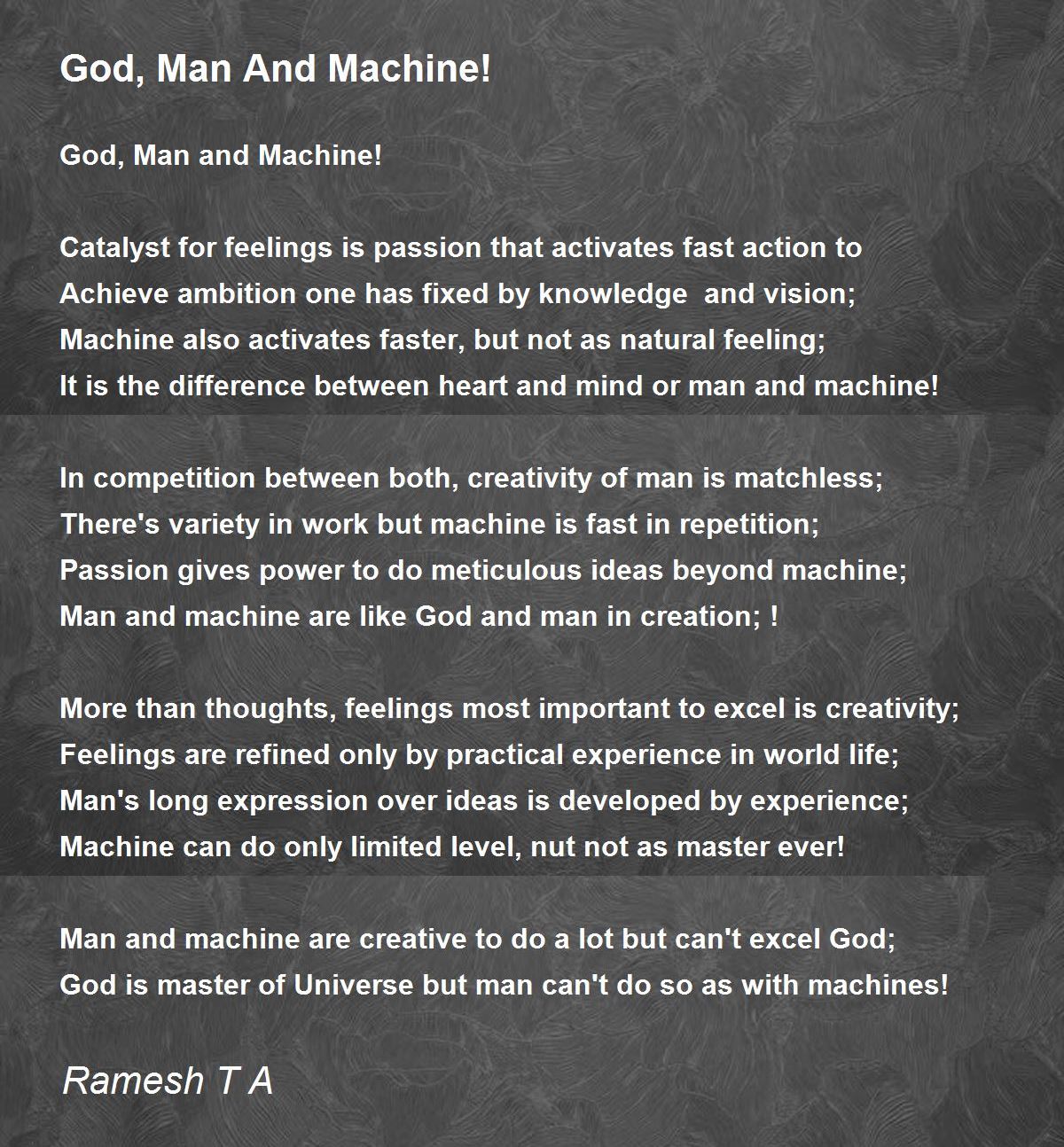 God, Man And Machine!

God, Man and Machine!

Catalyst for feelings is passion that activates fast action to
Achieve ambition one has fixed by knowledge  and vision;
Machine also activates faster, but not as natural feeling;
It is the difference between heart and mind or man and machine!

In competition between both, creativity of man is matchless;
There's variety in work but machine is fast in repetition;
Passion gives power to do meticulous ideas beyond machine;
Man and machine are like God and man in creation; !

More than thoughts, feelings most important to excel is creativity;
Feelings are refined only by practical experience in world life;
Man's long expression over ideas is developed by experience;
Machine can do only limited level, nut not as master ever!

Man and machine are creative to do a lot but can't excel God;
God is master of Universe but man can't do so as with machines!

Ramesh T A